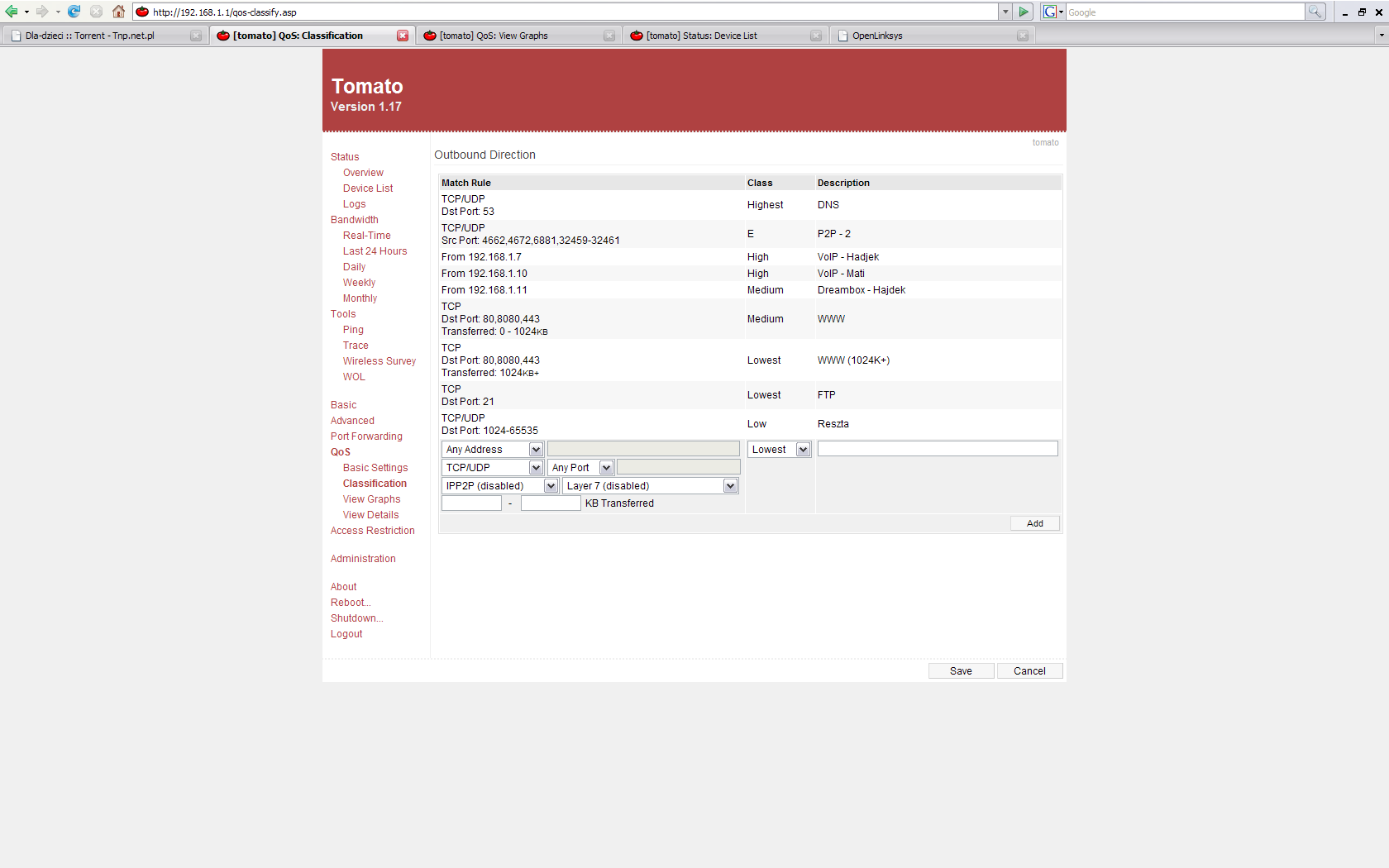 http://192.168.1.1/qos-classify.asp

Google

Dla-dzieci :: Torrent - Tnp.net.pl
[tomato] QoS: Classification
[tomato] QoS: View Graphs
[tomato] Status: Device List
OpenLinksys

Tomato
Version 1.17

tomato

Status
Overview
Device List
Logs
Bandwidth
Real-Time
Last 24 Hours
Daily
Weekly
Monthly
Tools
Ping
Trace
Wireless Survey
WOL

Basic
Advanced
Port Forwarding
QoS
Basic Settings
Classification
View Graphs
View Details
Access Restriction

Administration

About
Reboot...
Shutdown...
Logout

Outbound Direction

| Match Rule | Class | Description |
|---|---|---|
| TCP/UDP Dst Port: 53 | Highest | DNS |
| TCP/UDP Src Port: 4662,4672,6881,32459-32461 | E | P2P - 2 |
| From 192.168.1.7 | High | VoIP - Hadjek |
| From 192.168.1.10 | High | VoIP - Mati |
| From 192.168.1.11 | Medium | Dreambox - Hajdek |
| TCP Dst Port: 80,8080,443 Transferred: 0 - 1024KB | Medium | WWW |
| TCP Dst Port: 80,8080,443 Transferred: 1024KB+ | Lowest | WWW (1024K+) |
| TCP Dst Port: 21 | Lowest | FTP |
| TCP/UDP Dst Port: 1024-65535 | Low | Reszta |

Any Address
TCP/UDP
Any Port
IPP2P (disabled)
Layer 7 (disabled)
- KB Transferred
Lowest
Add

Save
Cancel